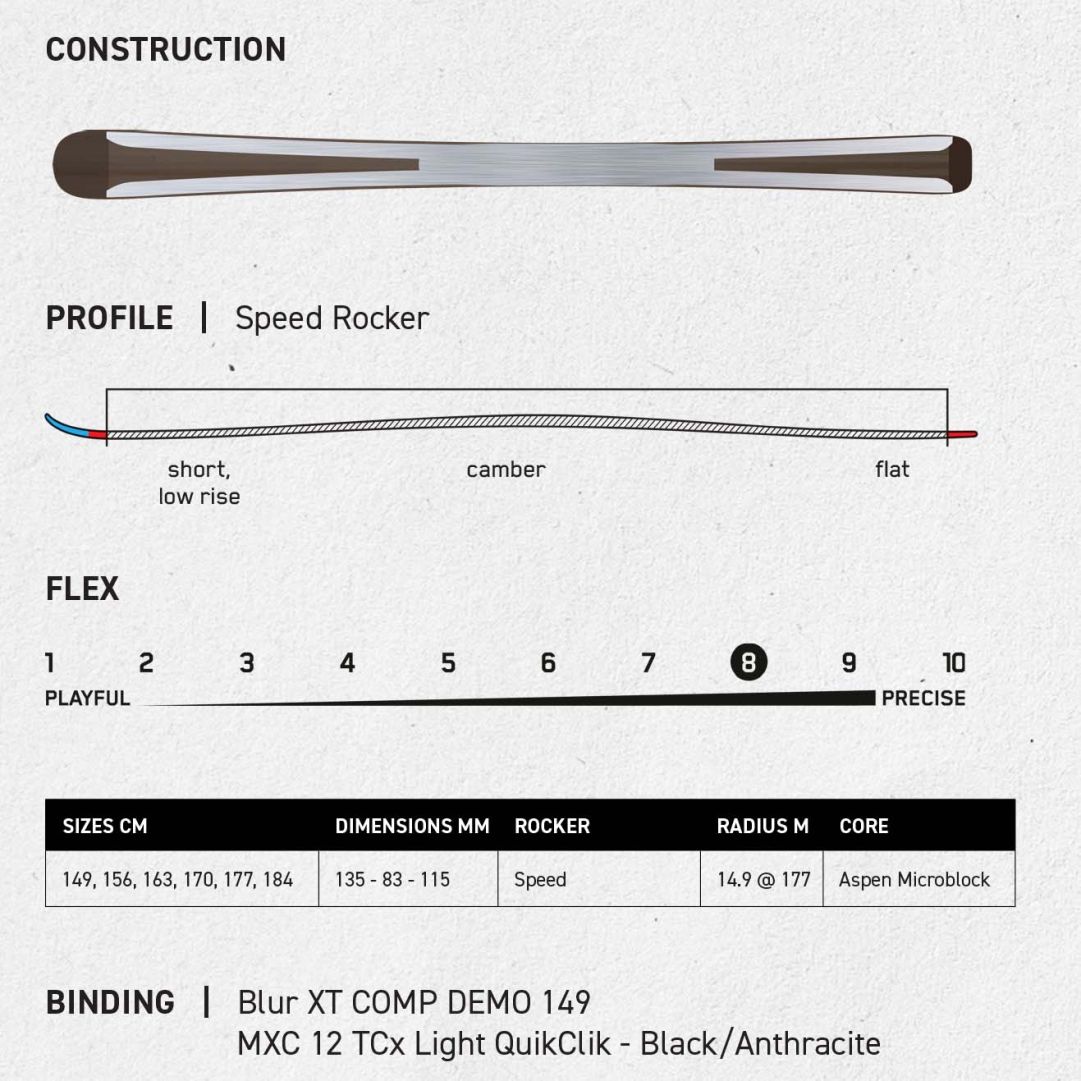 CONSTRUCTION

PROFILE | Speed Rocker

short, low rise

camber

flat

FLEX

1 2 3 4 5 6 7 8 9 10

PLAYFUL

PRECISE

| SIZES CM | DIMENSIONS MM | ROCKER | RADIUS M | CORE |
|---|---|---|---|---|
| 149, 156, 163, 170, 177, 184 | 135 - 83 - 115 | Speed | 14.9 @ 177 | Aspen Microblock |

BINDING | Blur XT COMP DEMO 149
MXC 12 TCx Light QuikClik - Black/Anthracite